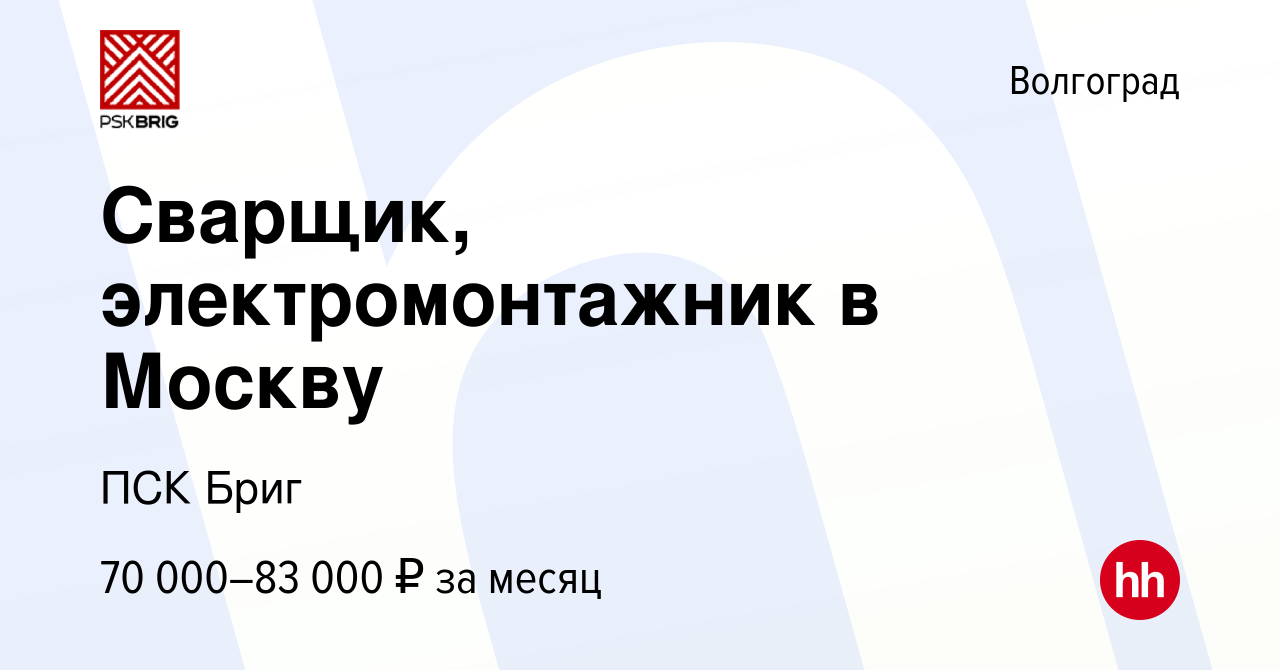 PSKBRIG

Волгоград

Сварщик, электромонтажник в Москву

ПСК Бриг

70 000–83 000 ₽ за месяц

hh